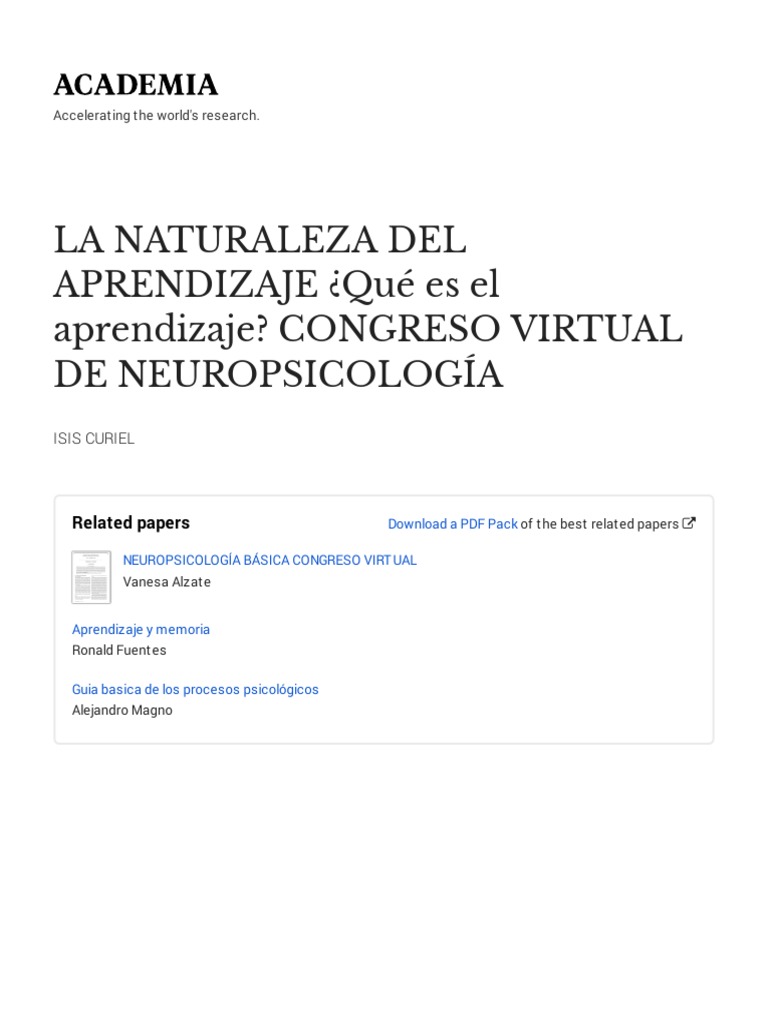 ACADEMIA

Accelerating the world's research.

LA NATURALEZA DEL APRENDIZAJE ¿Qué es el aprendizaje? CONGRESO VIRTUAL DE NEUROPSICOLOGÍA

ISIS CURIEL

Related papers

Download a PDF Pack of the best related papers

NEUROPSICOLOGÍA BÁSICA CONGRESO VIRTUAL
Vanesa Alzate

Aprendizaje y memoria
Ronald Fuentes

Guia basica de los procesos psicológicos
Alejandro Magno